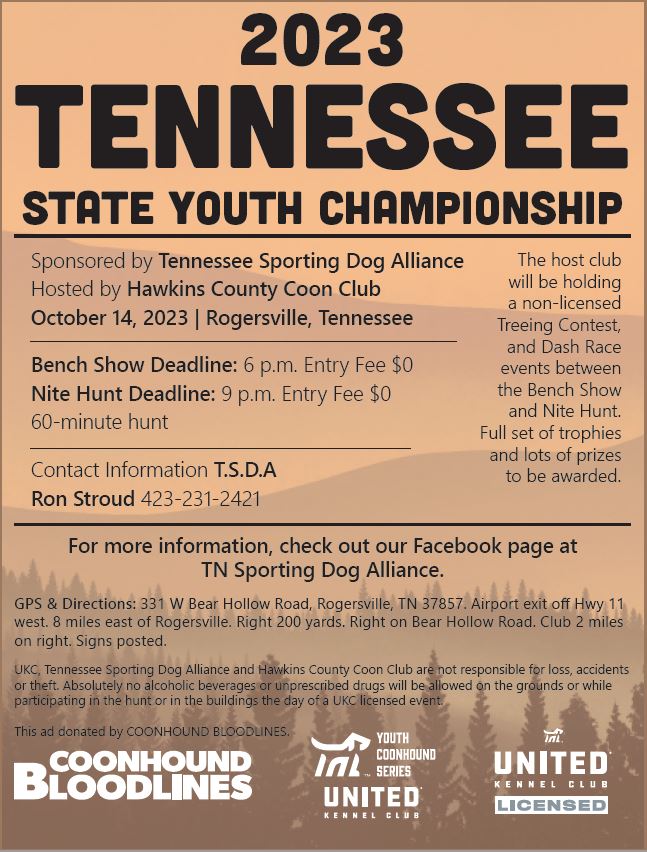 2023
TENNESSEE
STATE YOUTH CHAMPIONSHIP

Sponsored by Tennessee Sporting Dog Alliance
Hosted by Hawkins County Coon Club
October 14, 2023 | Rogersville, Tennessee

Bench Show Deadline: 6 p.m. Entry Fee $0
Nite Hunt Deadline: 9 p.m. Entry Fee $0
60-minute hunt

Contact Information T.S.D.A
Ron Stroud 423-231-2421

The host club will be holding a non-licensed Treeing Contest, and Dash Race events between the Bench Show and Nite Hunt. Full set of trophies and lots of prizes to be awarded.

For more information, check out our Facebook page at TN Sporting Dog Alliance.

GPS & Directions: 331 W Bear Hollow Road, Rogersville, TN 37857. Airport exit off Hwy 11 west. 8 miles east of Rogersville. Right 200 yards. Right on Bear Hollow Road. Club 2 miles on right. Signs posted.

UKC, Tennessee Sporting Dog Alliance and Hawkins County Coon Club are not responsible for loss, accidents or theft. Absolutely no alcoholic beverages or unprescribed drugs will be allowed on the grounds or while participating in the hunt or in the buildings the day of a UKC licensed event.

This ad donated by COONHOUND BLOODLINES.

COONHOUND BLOODLINES

YOUTH COONHOUND SERIES
UNITED KENNEL CLUB

UNITED KENNEL CLUB
LICENSED